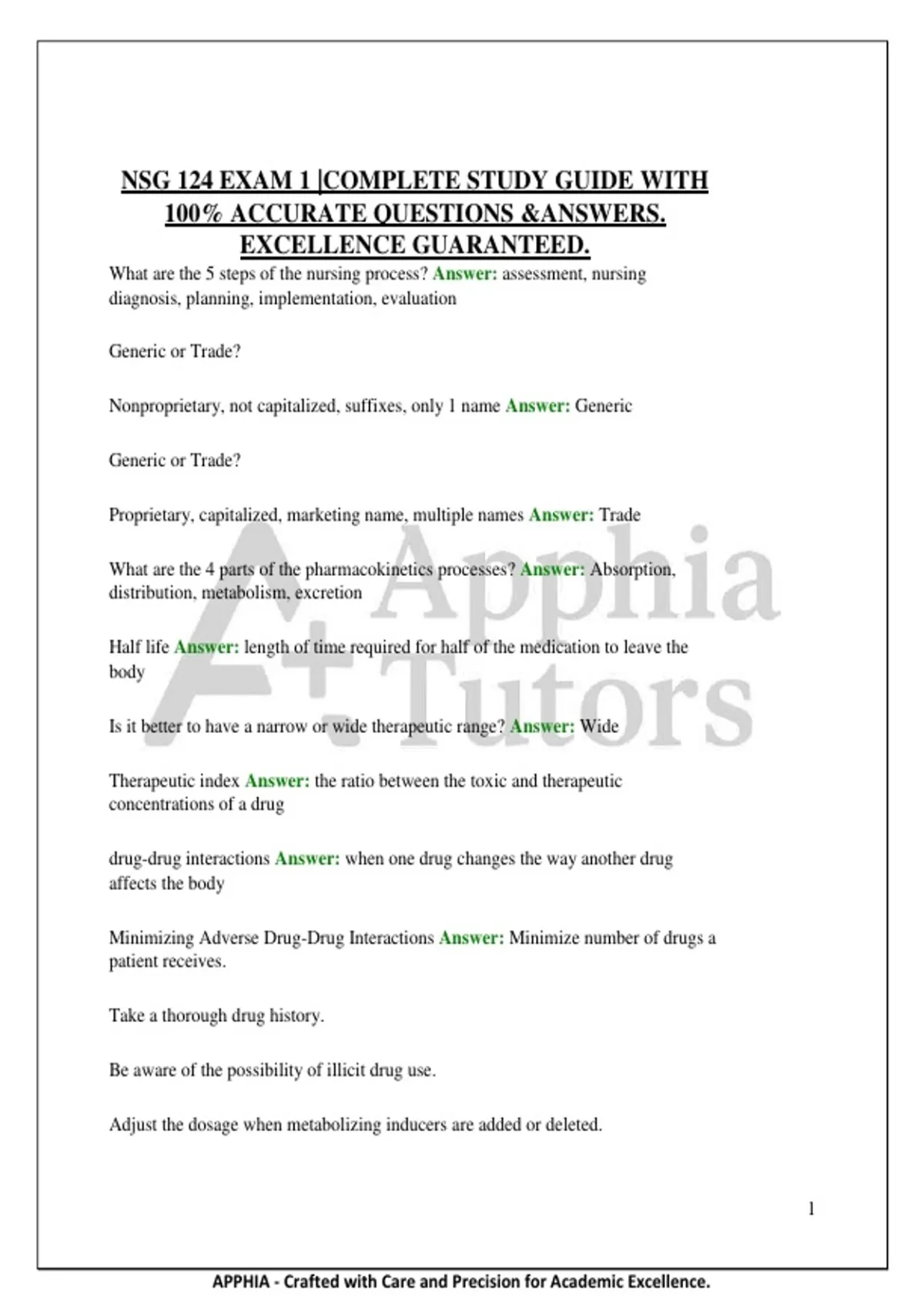 NSG 124 EXAM 1 |COMPLETE STUDY GUIDE WITH 100% ACCURATE QUESTIONS &ANSWERS. EXCELLENCE GUARANTEED.

What are the 5 steps of the nursing process? Answer: assessment, nursing diagnosis, planning, implementation, evaluation

Generic or Trade?

Nonproprietary, not capitalized, suffixes, only 1 name Answer: Generic

Generic or Trade?

Proprietary, capitalized, marketing name, multiple names Answer: Trade

What are the 4 parts of the pharmacokinetics processes? Answer: Absorption, distribution, metabolism, excretion

Half life Answer: length of time required for half of the medication to leave the body

Is it better to have a narrow or wide therapeutic range? Answer: Wide

Therapeutic index Answer: the ratio between the toxic and therapeutic concentrations of a drug

drug-drug interactions Answer: when one drug changes the way another drug affects the body

Minimizing Adverse Drug-Drug Interactions Answer: Minimize number of drugs a patient receives.

Take a thorough drug history.

Be aware of the possibility of illicit drug use.

Adjust the dosage when metabolizing inducers are added or deleted.

A+ Apphia Tutors

1

APPHIA - Crafted with Care and Precision for Academic Excellence.